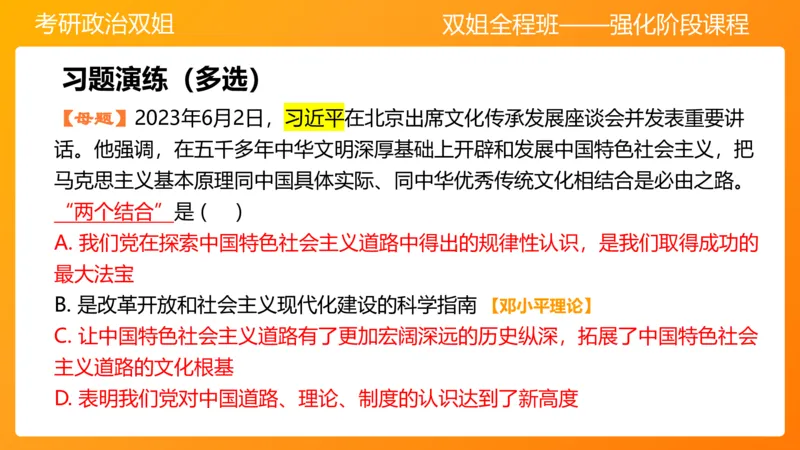 考研政治双姐

双姐全程班——强化阶段课程

习题演练（多选）

【母题】2023年6月2日，习近平在北京出席文化传承发展座谈会并发表重要讲话。他强调，在五千多年中华文明深厚基础上开辟和发展中国特色社会主义，把马克思主义基本原理同中国具体实际、同中华优秀传统文化相结合是必由之路。“两个结合”是（ ）

A. 我们党在探索中国特色社会主义道路中得出的规律性认识，是我们取得成功的最大法宝

B. 是改革开放和社会主义现代化建设的科学指南 【邓小平理论】

C. 让中国特色社会主义道路有了更加宏阔深远的历史纵深，拓展了中国特色社会主义道路的文化根基

D. 表明我们党对中国道路、理论、制度的认识达到了新高度